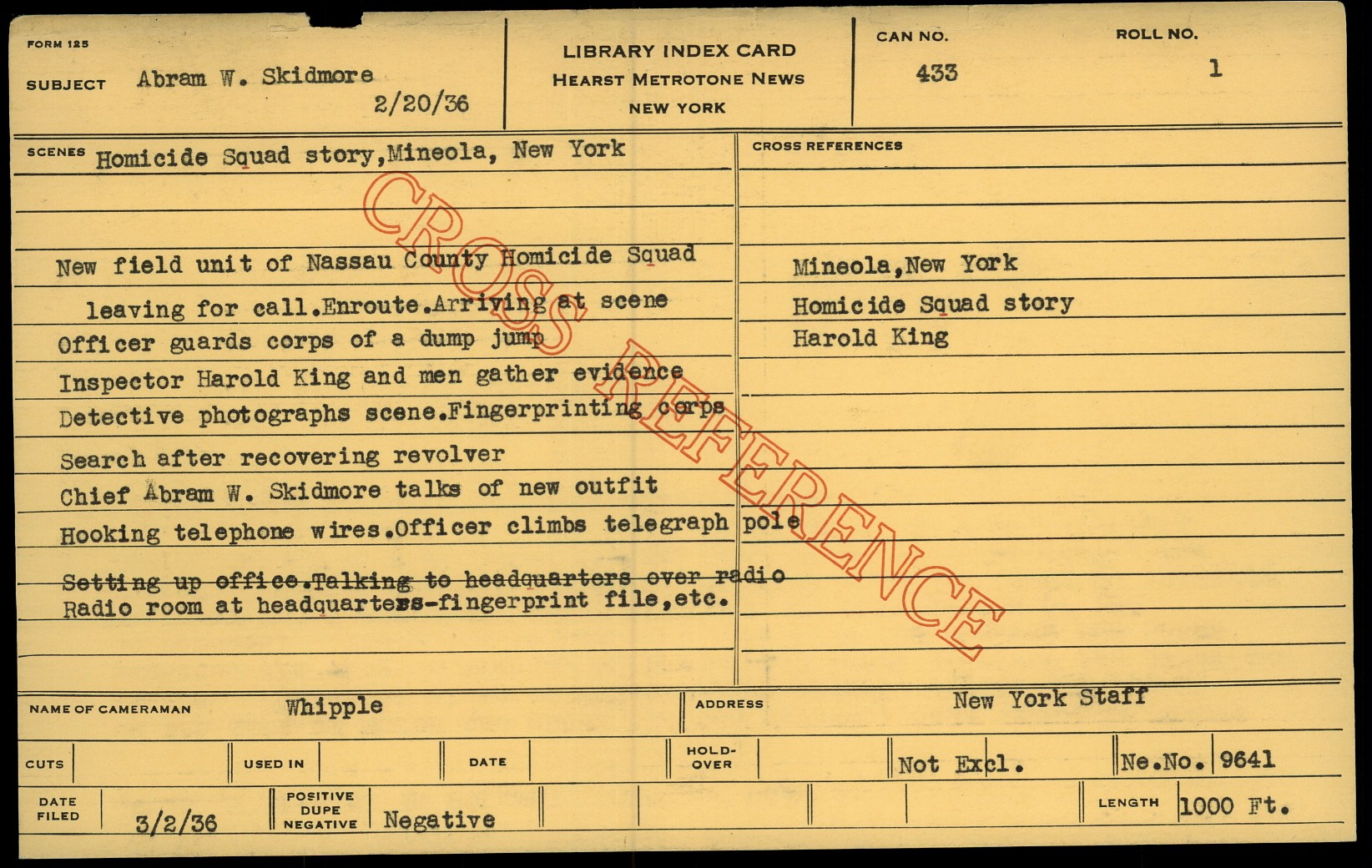 FORM 125

SUBJECT Abram W. Skidmore
2/20/36

LIBRARY INDEX CARD
HEARST METROTONE NEWS
NEW YORK

CAN NO.
433

ROLL NO.
1

SCENES Homicide Squad story,Mineola, New York

New field unit of Nassau County Homicide Squad leaving for call.Enroute.Arriving at scene

Officer guards corps of a dump jump

Inspector Harold King and men gather evidence

Detective photographs scene.Fingerprinting corps

Search after recovering revolver

Chief Abram W. Skidmore talks of new outfit

Hooking telephone wires.Officer climbs telegraph pole

Setting up office.Talking to headquarters over radio

Radio room at headquarters-fingerprint file,etc.

CROSS REFERENCES

Mineola,New York

Homicide Squad story

Harold King

NAME OF CAMERAMAN Whipple

ADDRESS New York Staff

CUTS

USED IN

DATE

HOLD-OVER

Not Excl.

Ne.No. 9641

DATE FILED 3/2/36

POSITIVE DUPE NEGATIVE Negative

LENGTH 1000 Ft.

CROSS REFERENCE